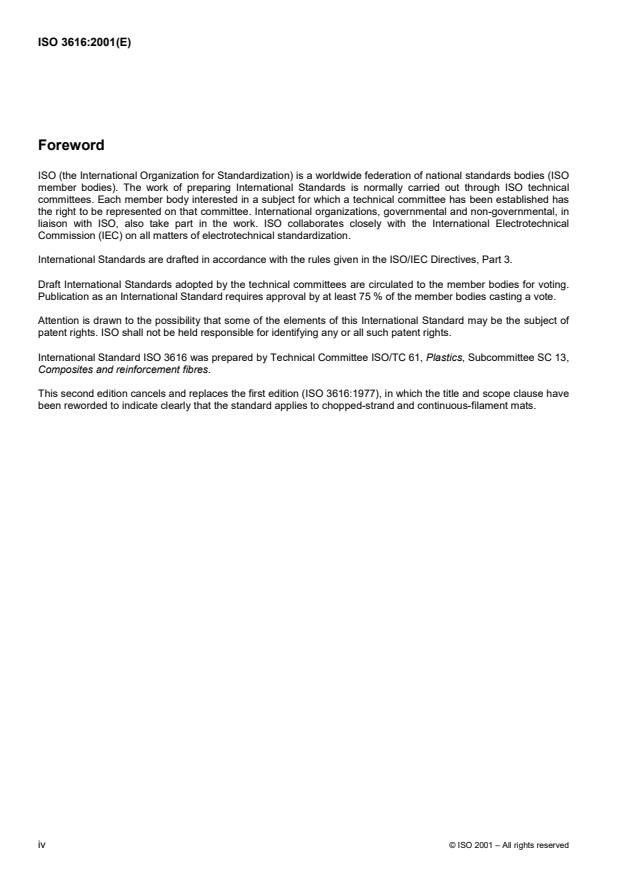 ISO 3616:2001(E)

Foreword

ISO (the International Organization for Standardization) is a worldwide federation of national standards bodies (ISO member bodies). The work of preparing International Standards is normally carried out through ISO technical committees. Each member body interested in a subject for which a technical committee has been established has the right to be represented on that committee. International organizations, governmental and non-governmental, in liaison with ISO, also take part in the work. ISO collaborates closely with the International Electrotechnical Commission (IEC) on all matters of electrotechnical standardization.

International Standards are drafted in accordance with the rules given in the ISO/IEC Directives, Part 3.

Draft International Standards adopted by the technical committees are circulated to the member bodies for voting. Publication as an International Standard requires approval by at least 75 % of the member bodies casting a vote.

Attention is drawn to the possibility that some of the elements of this International Standard may be the subject of patent rights. ISO shall not be held responsible for identifying any or all such patent rights.

International Standard ISO 3616 was prepared by Technical Committee ISO/TC 61, Plastics, Subcommittee SC 13, Composites and reinforcement fibres.

This second edition cancels and replaces the first edition (ISO 3616:1977), in which the title and scope clause have been reworded to indicate clearly that the standard applies to chopped-strand and continuous-filament mats.

iv

© ISO 2001 – All rights reserved